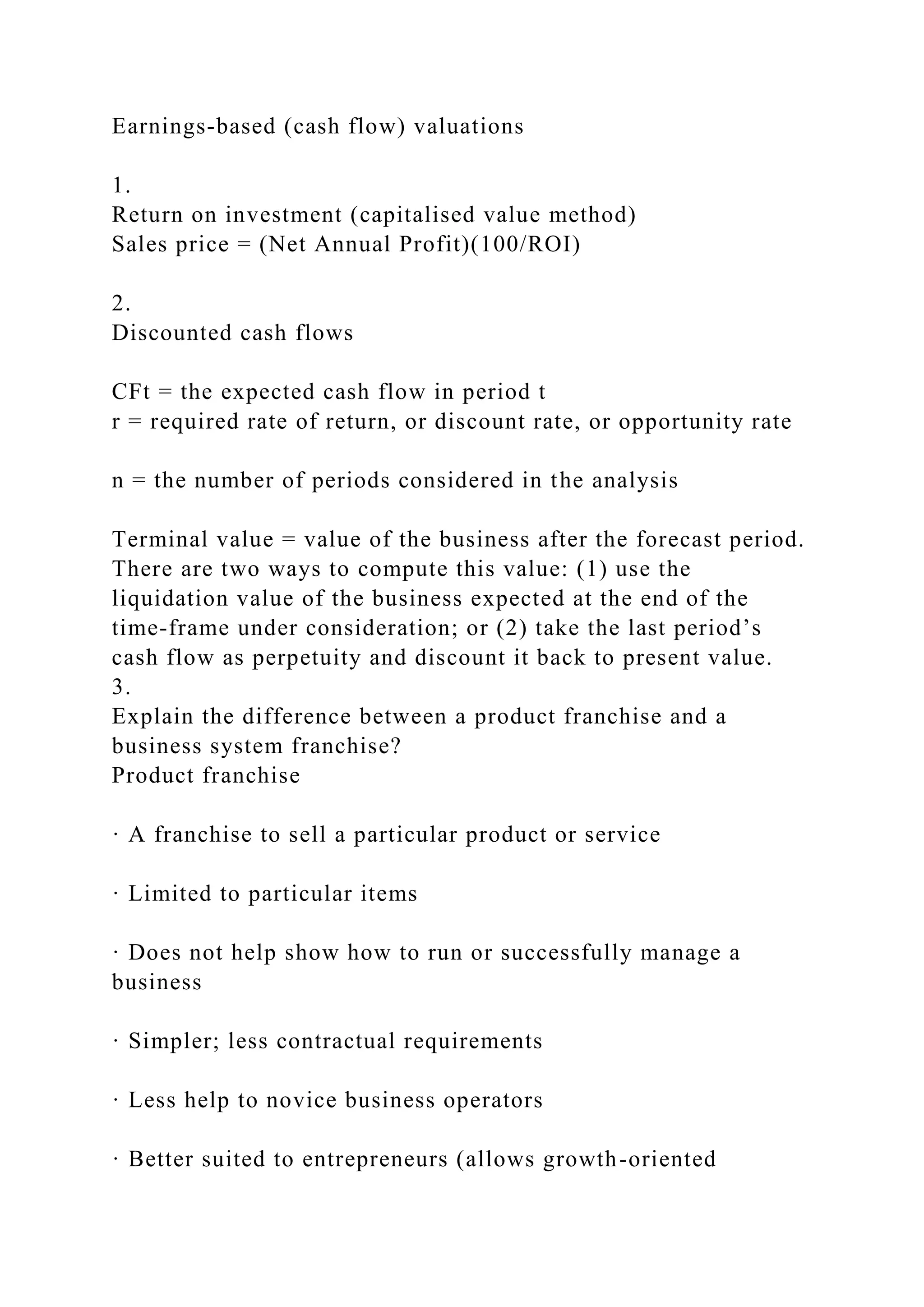 Earnings-based (cash flow) valuations

1.
Return on investment (capitalised value method)
Sales price = (Net Annual Profit)(100/ROI)

2.
Discounted cash flows

CFt = the expected cash flow in period t
r = required rate of return, or discount rate, or opportunity rate

n = the number of periods considered in the analysis

Terminal value = value of the business after the forecast period. There are two ways to compute this value: (1) use the liquidation value of the business expected at the end of the time-frame under consideration; or (2) take the last period's cash flow as perpetuity and discount it back to present value.
3.
Explain the difference between a product franchise and a business system franchise?
Product franchise

· A franchise to sell a particular product or service

· Limited to particular items

· Does not help show how to run or successfully manage a business

· Simpler; less contractual requirements

· Less help to novice business operators

· Better suited to entrepreneurs (allows growth-oriented